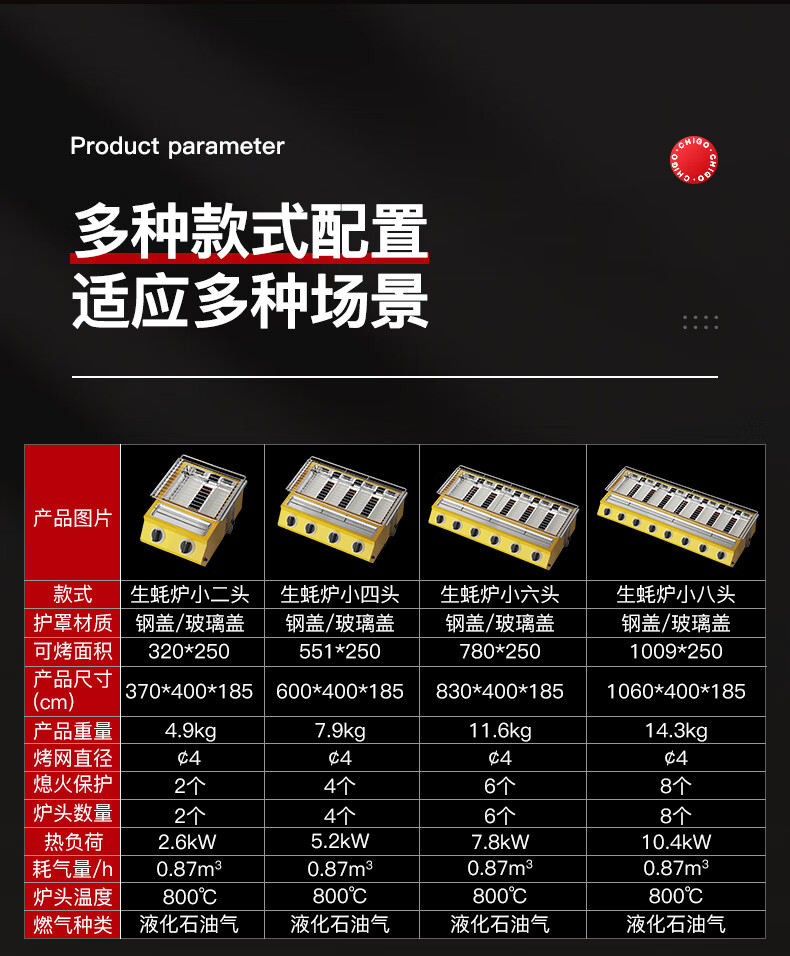 Product parameter

CHIGO · CHIGO ·

多种款式配置
适应多种场景

| 产品图片 |  |  |  |  |
|---|---|---|---|---|
| 款式 | 生蚝炉小二头 | 生蚝炉小四头 | 生蚝炉小六头 | 生蚝炉小八头 |
| 护罩材质 | 钢盖/玻璃盖 | 钢盖/玻璃盖 | 钢盖/玻璃盖 | 钢盖/玻璃盖 |
| 可烤面积 | 320*250 | 551*250 | 780*250 | 1009*250 |
| 产品尺寸(cm) | 370*400*185 | 600*400*185 | 830*400*185 | 1060*400*185 |
| 产品重量 | 4.9kg | 7.9kg | 11.6kg | 14.3kg |
| 烤网直径 | ¢4 | ¢4 | ¢4 | ¢4 |
| 熄火保护 | 2个 | 4个 | 6个 | 8个 |
| 炉头数量 | 2个 | 4个 | 6个 | 8个 |
| 热负荷 | 2.6kW | 5.2kW | 7.8kW | 10.4kW |
| 耗气量/h | $0.87m^3$ | $0.87m^3$ | $0.87m^3$ | $0.87m^3$ |
| 炉头温度 | 800℃ | 800℃ | 800℃ | 800℃ |
| 燃气种类 | 液化石油气 | 液化石油气 | 液化石油气 | 液化石油气 |